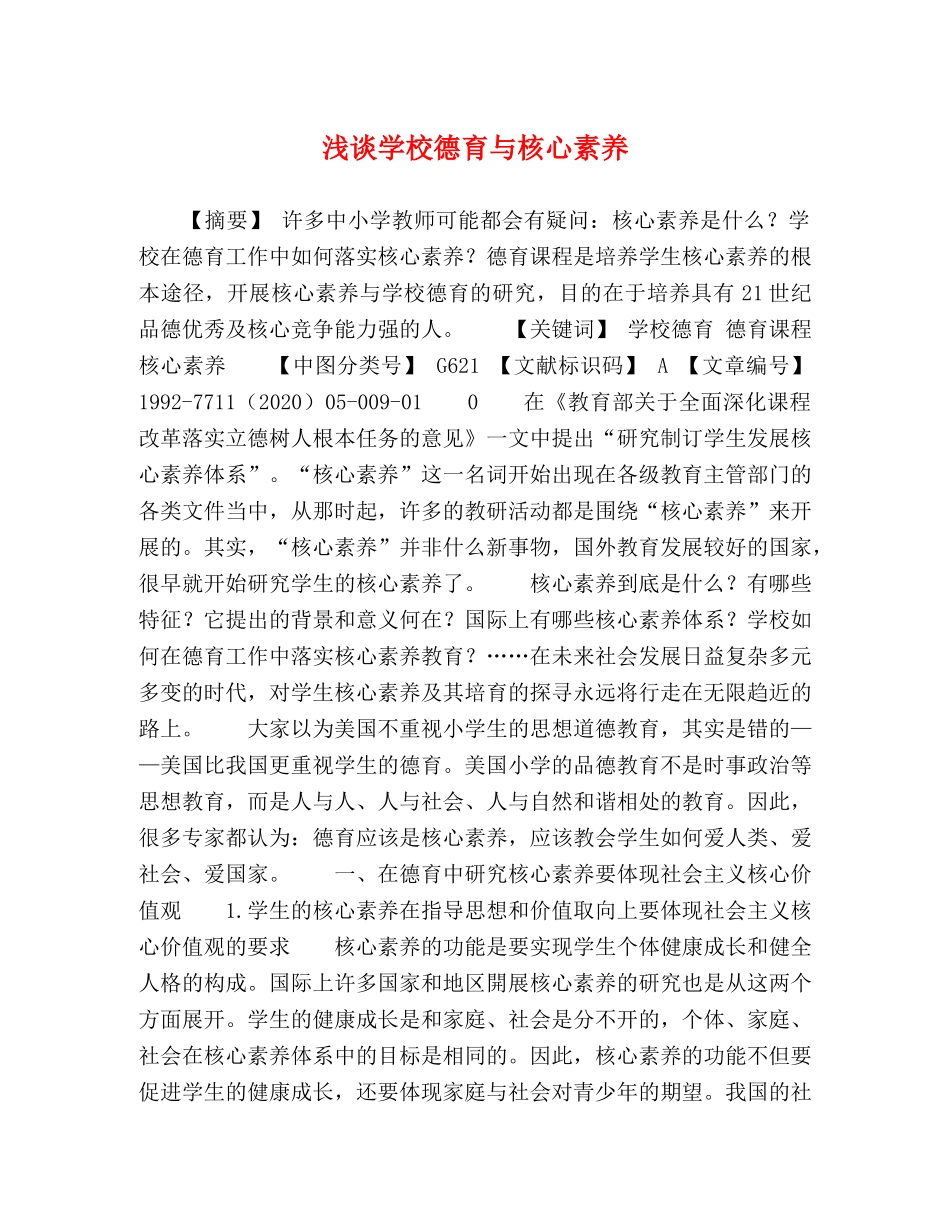 浅谈学校德育与核心素养

【摘要】 许多中小学教师可能都会有疑问：核心素养是什么？学校在德育工作中如何落实核心素养？德育课程是培养学生核心素养的根本途径，开展核心素养与学校德育的研究，目的在于培养具有21世纪品德优秀及核心竞争能力强的人。　　【关键词】 学校德育 德育课程 核心素养　　【中图分类号】 G621 【文献标识码】 A 【文章编号】 1992-7711（2020）05-009-01　　0　　在《教育部关于全面深化课程改革落实立德树人根本任务的意见》一文中提出“研究制订学生发展核心素养体系”。“核心素养”这一名词开始出现在各级教育主管部门的各类文件当中，从那时起，许多的教研活动都是围绕“核心素养”来开展的。其实，“核心素养”并非什么新事物，国外教育发展较好的国家，很早就开始研究学生的核心素养了。　　核心素养到底是什么？有哪些特征？它提出的背景和意义何在？国际上有哪些核心素养体系？学校如何在德育工作中落实核心素养教育？……在未来社会发展日益复杂多元多变的时代，对学生核心素养及其培育的探寻永远将行走在无限趋近的路上。　　大家以为美国不重视小学生的思想道德教育，其实是错的——美国比我国更重视学生的德育。美国小学的品德教育不是时事政治等思想教育，而是人与人、人与社会、人与自然和谐相处的教育。因此，很多专家都认为：德育应该是核心素养，应该教会学生如何爱人类、爱社会、爱国家。　　一、在德育中研究核心素养要体现社会主义核心价值观　　1.学生的核心素养在指导思想和价值取向上要体现社会主义核心价值观的要求　　核心素养的功能是要实现学生个体健康成长和健全人格的构成。国际上许多国家和地区開展核心素养的研究也是从这两个方面展开。学生的健康成长是和家庭、社会是分不开的，个体、家庭、社会在核心素养体系中的目标是相同的。因此，核心素养的功能不但要促进学生的健康成长，还要体现家庭与社会对青少年的期望。我国的社